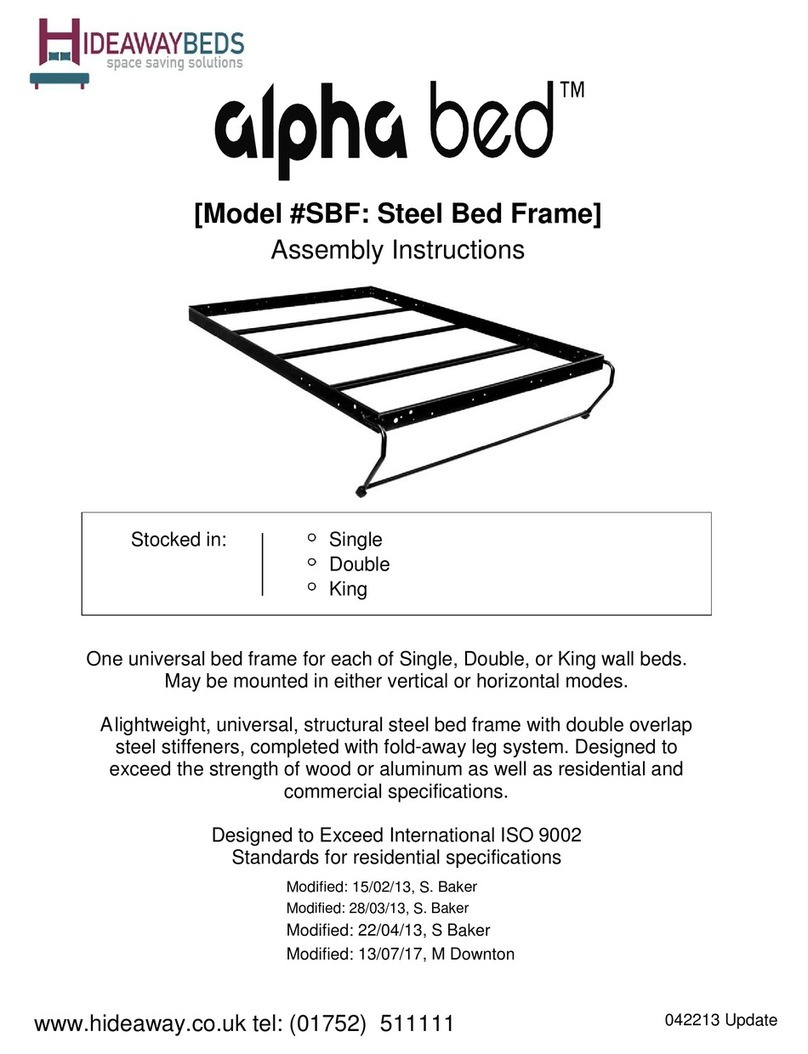 HIDEAWAYBEDS
space saving solutions

alpha bed™

[Model #SBF: Steel Bed Frame]
Assembly Instructions

Stocked in:
○ Single
○ Double
○ King

One universal bed frame for each of Single, Double, or King wall beds. May be mounted in either vertical or horizontal modes.

Alightweight, universal, structural steel bed frame with double overlap steel stiffeners, completed with fold-away leg system. Designed to exceed the strength of wood or aluminum as well as residential and commercial specifications.

Designed to Exceed International ISO 9002 Standards for residential specifications

Modified: 15/02/13, S. Baker
Modified: 28/03/13, S. Baker
Modified: 22/04/13, S Baker
Modified: 13/07/17, M Downton

www.hideaway.co.uk tel: (01752) 511111

042213 Update